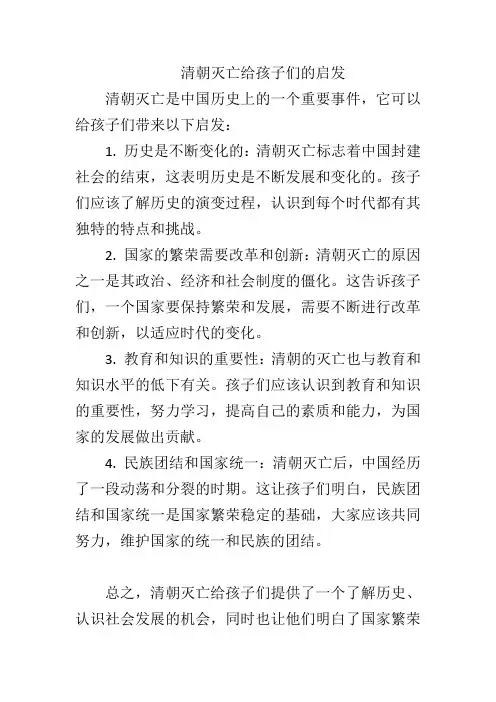 清朝灭亡给孩子们的启发

清朝灭亡是中国历史上的一个重要事件，它可以给孩子们带来以下启发：

1. 历史是不断变化的：清朝灭亡标志着中国封建社会的结束，这表明历史是不断发展和变化的。孩子们应该了解历史的演变过程，认识到每个时代都有其独特的特点和挑战。

2. 国家的繁荣需要改革和创新：清朝灭亡的原因之一是其政治、经济和社会制度的僵化。这告诉孩子们，一个国家要保持繁荣和发展，需要不断进行改革和创新，以适应时代的变化。

3. 教育和知识的重要性：清朝的灭亡也与教育和知识水平的低下有关。孩子们应该认识到教育和知识的重要性，努力学习，提高自己的素质和能力，为国家的发展做出贡献。

4. 民族团结和国家统一：清朝灭亡后，中国经历了一段动荡和分裂的时期。这让孩子们明白，民族团结和国家统一是国家繁荣稳定的基础，大家应该共同努力，维护国家的统一和民族的团结。

总之，清朝灭亡给孩子们提供了一个了解历史、认识社会发展的机会，同时也让他们明白了国家繁荣